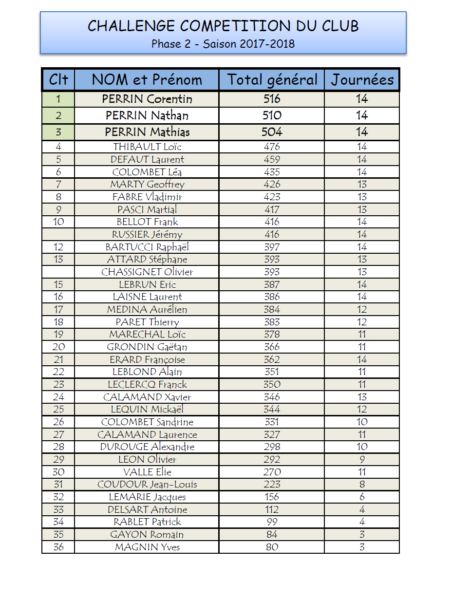 CHALLENGE COMPETITION DU CLUB
Phase 2 - Saison 2017-2018

| Clt | NOM et Prénom | Total général | Journées |
|---|---|---|---|
| 1 | PERRIN Corentin | 516 | 14 |
| 2 | PERRIN Nathan | 510 | 14 |
| 3 | PERRIN Mathias | 504 | 14 |
| 4 | THIBAULT Loïc | 476 | 14 |
| 5 | DEFAUT Laurent | 459 | 14 |
| 6 | COLOMBET Léa | 435 | 14 |
| 7 | MARTY Geoffrey | 426 | 13 |
| 8 | FABRE Vladimir | 423 | 13 |
| 9 | PASCI Martial | 417 | 13 |
| 10 | BELLOT Frank | 416 | 14 |
|  | RUSSIER Jérémy | 416 | 14 |
| 12 | BARTUCCI Raphaël | 397 | 14 |
| 13 | ATTARD Stéphane | 393 | 13 |
|  | CHASSIGNET Olivier | 393 | 13 |
| 15 | LEBRUN Eric | 387 | 14 |
| 16 | LAISNE Laurent | 386 | 14 |
| 17 | MEDINA Aurélien | 384 | 12 |
| 18 | PARET Thierry | 383 | 12 |
| 19 | MARECHAL Loïc | 378 | 11 |
| 20 | GRONDIN Gaëtan | 366 | 11 |
| 21 | ERARD Françoise | 362 | 14 |
| 22 | LEBLOND Alain | 351 | 11 |
| 23 | LECLERCQ Franck | 350 | 11 |
| 24 | CALAMAND Xavier | 346 | 13 |
| 25 | LEQUIN Mickaël | 344 | 12 |
| 26 | COLOMBET Sandrine | 331 | 10 |
| 27 | CALAMAND Laurence | 327 | 11 |
| 28 | DUROUGE Alexandre | 298 | 10 |
| 29 | LEON Olivier | 292 | 9 |
| 30 | VALLE Elie | 270 | 11 |
| 31 | COUDOUR Jean-Louis | 223 | 8 |
| 32 | LEMARIE Jacques | 156 | 6 |
| 33 | DELSART Antoine | 112 | 4 |
| 34 | RABLET Patrick | 99 | 4 |
| 35 | GAYON Romain | 84 | 3 |
| 36 | MAGNIN Yves | 80 | 3 |